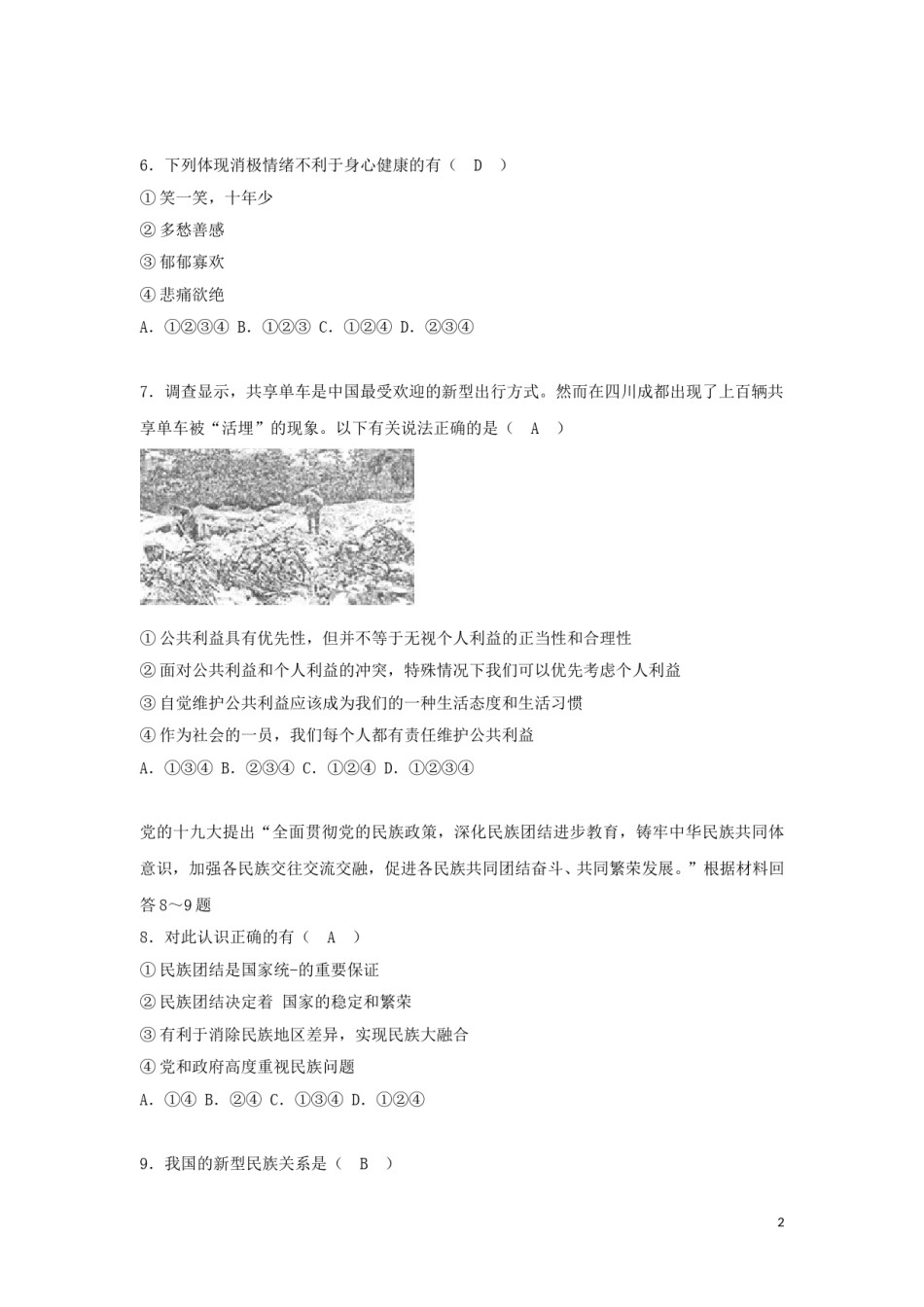 6．下列体现消极情绪不利于身心健康的有（　D　）
①笑一笑，十年少
②多愁善感
③郁郁寡欢
④悲痛欲绝
A．①②③④ B．①②③ C．①②④ D．②③④

7．调查显示，共享单车是中国最受欢迎的新型出行方式。然而在四川成都出现了上百辆共享单车被“活埋”的现象。以下有关说法正确的是（　A　）

①公共利益具有优先性，但并不等于无视个人利益的正当性和合理性
②面对公共利益和个人利益的冲突，特殊情况下我们可以优先考虑个人利益
③自觉维护公共利益应该成为我们的一种生活态度和生活习惯
④作为社会的一员，我们每个人都有责任维护公共利益
A．①③④ B．②③④ C．①②④ D．①②③④

党的十九大提出“全面贯彻党的民族政策，深化民族团结进步教育，铸牢中华民族共同体意识，加强各民族交往交流交融，促进各民族共同团结奋斗、共同繁荣发展。”根据材料回答8～9题
8．对此认识正确的有（　A　）
①民族团结是国家统-的重要保证
②民族团结决定着 国家的稳定和繁荣
③有利于消除民族地区差异，实现民族大融合
④党和政府高度重视民族问题
A．①④ B．②④ C．①③④ D．①②④

9．我国的新型民族关系是（　B　）

2